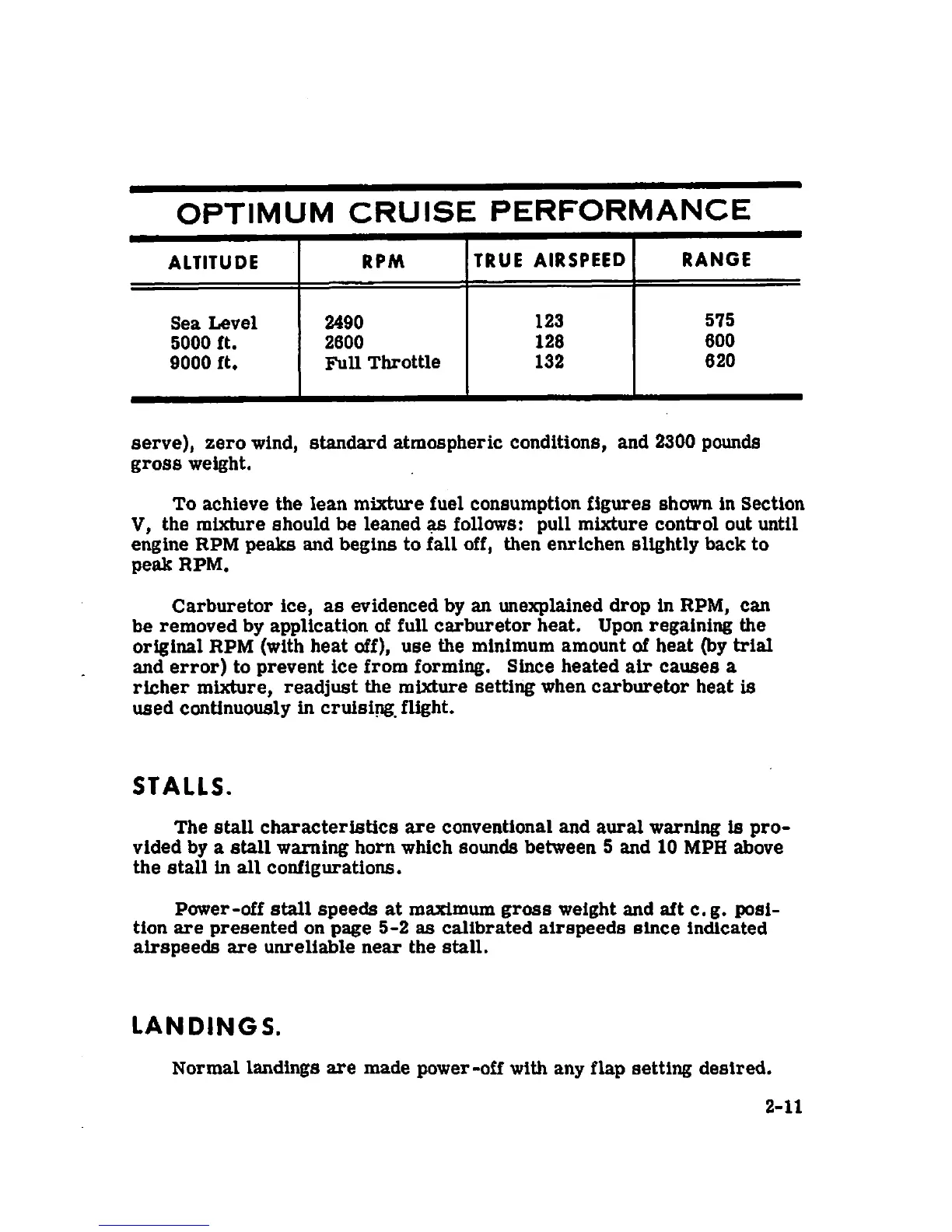 OPTIMUM CRUISE PERFORMANCE

| ALTITUDE | RPM | TRUE AIRSPEED | RANGE |
|---|---|---|---|
| Sea Level | 2490 | 123 | 575 |
| 5000 ft. | 2600 | 128 | 600 |
| 9000 ft. | Full Throttle | 132 | 620 |

serve), zero wind, standard atmospheric conditions, and 2300 pounds gross weight.

To achieve the lean mixture fuel consumption figures shown in Section V, the mixture should be leaned as follows: pull mixture control out until engine RPM peaks and begins to fall off, then enrichen slightly back to peak RPM.

Carburetor ice, as evidenced by an unexplained drop in RPM, can be removed by application of full carburetor heat. Upon regaining the original RPM (with heat off), use the minimum amount of heat (by trial and error) to prevent ice from forming. Since heated air causes a richer mixture, readjust the mixture setting when carburetor heat is used continuously in cruising flight.

STALLS.

The stall characteristics are conventional and aural warning is provided by a stall warning horn which sounds between 5 and 10 MPH above the stall in all configurations.

Power-off stall speeds at maximum gross weight and aft c.g. position are presented on page 5-2 as calibrated airspeeds since indicated airspeeds are unreliable near the stall.

LANDINGS.

Normal landings are made power-off with any flap setting desired.

2-11